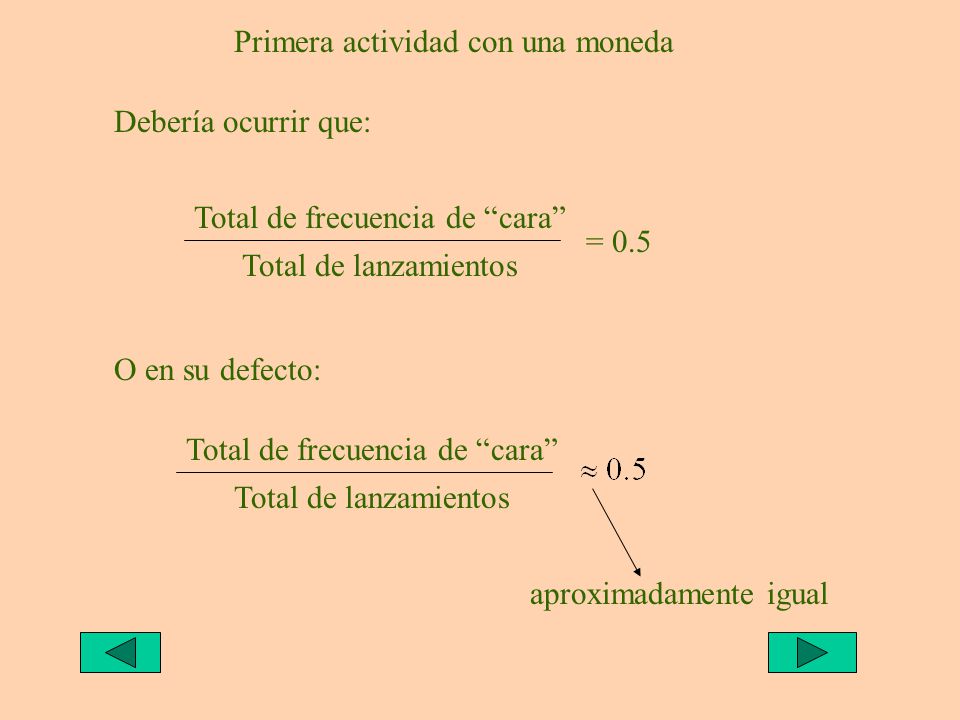 Primera actividad con una moneda

Debería ocurrir que:

$\frac{\text{Total de frecuencia de “cara”}}{\text{Total de lanzamientos}} = 0.5$

O en su defecto:

$\frac{\text{Total de frecuencia de “cara”}}{\text{Total de lanzamientos}} \approx 0.5$

aproximadamente igual